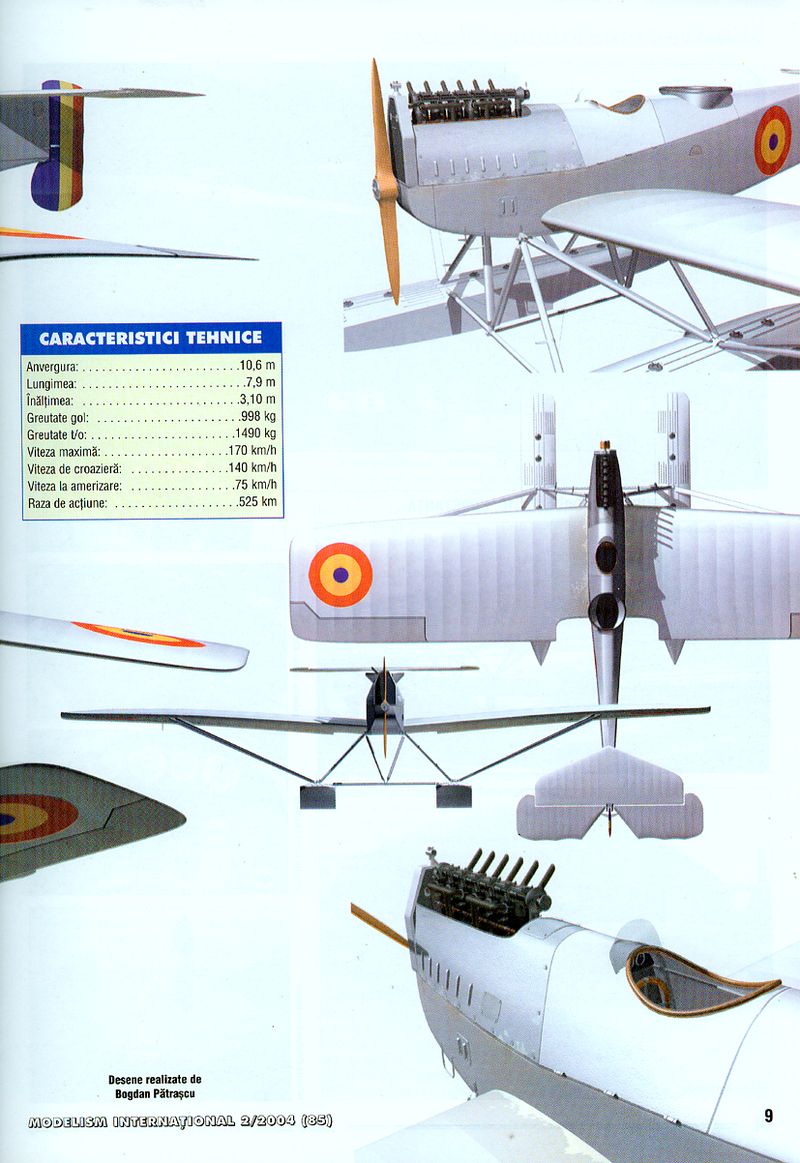 CARACTERISTICI TEHNICE

Anvergura: 10,6 m
Lungimea: 7,9 m
Înălțimea: 3,10 m
Greutate gol: 998 kg
Greutate t/o: 1490 kg
Viteza maximă: 170 km/h
Viteza de croazieră: 140 km/h
Viteza la amerizare: 75 km/h
Raza de acțiune: 525 km

Desene realizate de
Bogdan Pătrașcu

MODELISM INTERNAȚIONAL 2/2004 (85)

9